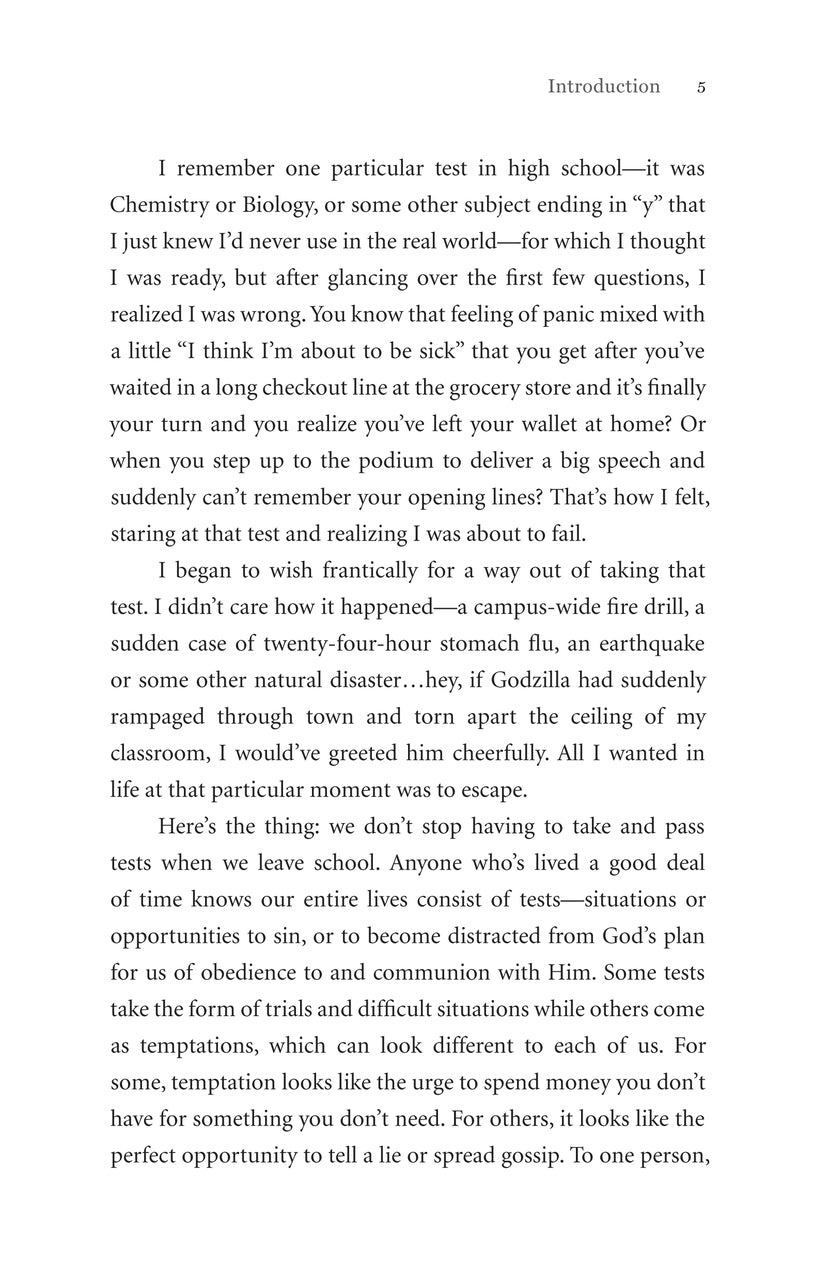 Introduction 5

I remember one particular test in high school—it was Chemistry or Biology, or some other subject ending in "y" that I just knew I'd never use in the real world—for which I thought I was ready, but after glancing over the first few questions, I realized I was wrong. You know that feeling of panic mixed with a little "I think I'm about to be sick" that you get after you've waited in a long checkout line at the grocery store and it's finally your turn and you realize you've left your wallet at home? Or when you step up to the podium to deliver a big speech and suddenly can't remember your opening lines? That's how I felt, staring at that test and realizing I was about to fail.

I began to wish frantically for a way out of taking that test. I didn't care how it happened—a campus-wide fire drill, a sudden case of twenty-four-hour stomach flu, an earthquake or some other natural disaster…hey, if Godzilla had suddenly rampaged through town and torn apart the ceiling of my classroom, I would've greeted him cheerfully. All I wanted in life at that particular moment was to escape.

Here's the thing: we don't stop having to take and pass tests when we leave school. Anyone who's lived a good deal of time knows our entire lives consist of tests—situations or opportunities to sin, or to become distracted from God's plan for us of obedience to and communion with Him. Some tests take the form of trials and difficult situations while others come as temptations, which can look different to each of us. For some, temptation looks like the urge to spend money you don't have for something you don't need. For others, it looks like the perfect opportunity to tell a lie or spread gossip. To one person,